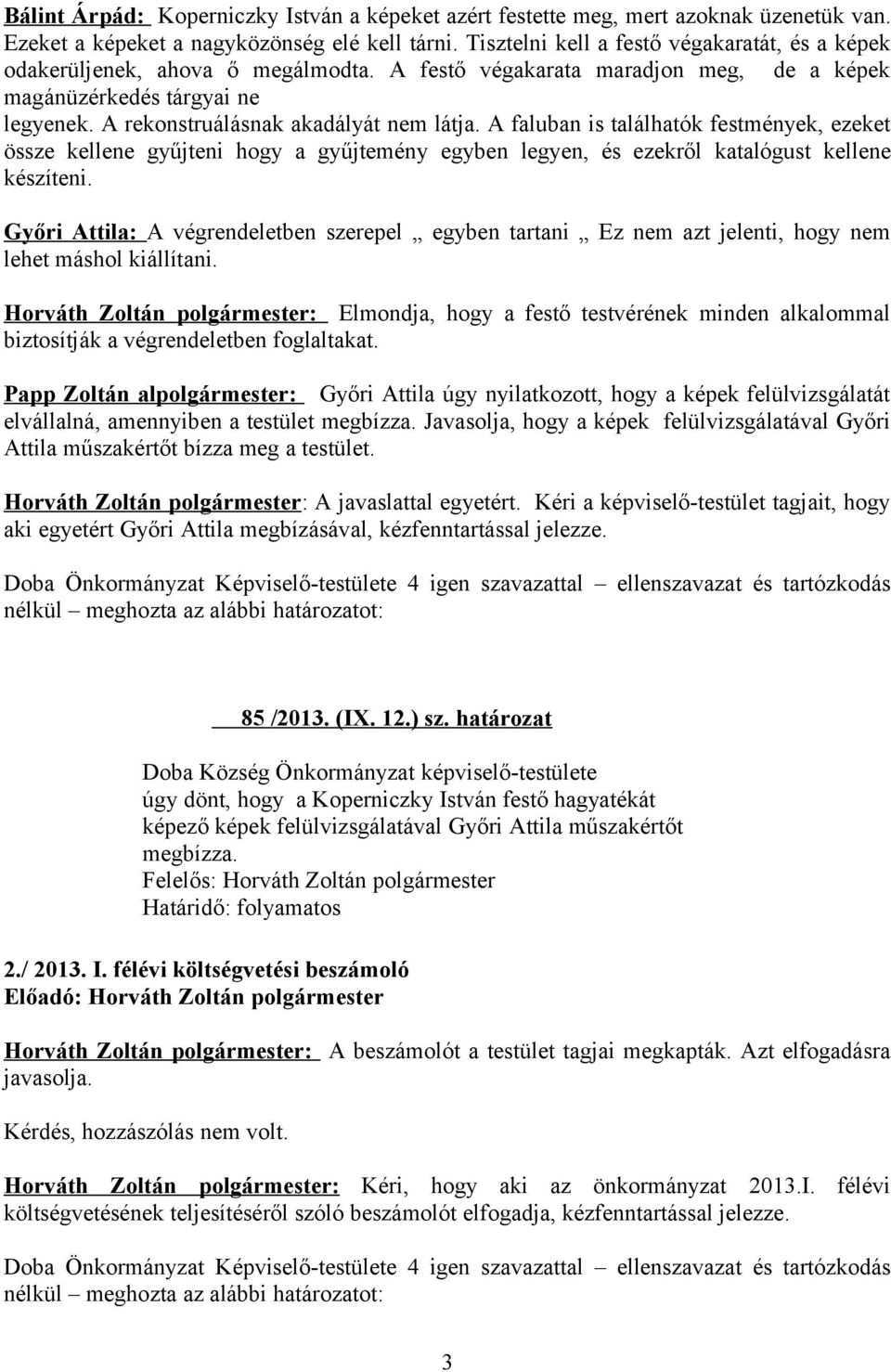 Bálint Árpád: Koperniczky István a képeket azért festette meg, mert azoknak üzenetük van. Ezeket a képeket a nagyközönség elé kell tárni. Tisztelni kell a festő végakaratát, és a képek odakerüljenek, ahova ő megálmodta. A festő végakarata maradjon meg, de a képek magánüzérkedés tárgyai ne legyenek. A rekonstruálásnak akadályát nem látja. A faluban is találhatók festmények, ezeket össze kellene gyűjteni hogy a gyűjtemény egyben legyen, és ezekről katalógust kellene készíteni.

Győri Attila: A végrendeletben szerepel „ egyben tartani „ Ez nem azt jelenti, hogy nem lehet máshol kiállítani.

Horváth Zoltán polgármester: Elmondja, hogy a festő testvérének minden alkalommal biztosítják a végrendeletben foglaltakat.

Papp Zoltán alpolgármester: Győri Attila úgy nyilatkozott, hogy a képek felülvizsgálatát elvállalná, amennyiben a testület megbízza. Javasolja, hogy a képek felülvizsgálatával Győri Attila műszakértőt bízza meg a testület.

Horváth Zoltán polgármester: A javaslattal egyetért. Kéri a képviselő-testület tagjait, hogy aki egyetért Győri Attila megbízásával, kézfenntartással jelezze.

Doba Önkormányzat Képviselő-testülete 4 igen szavazattal – ellenszavazat és tartózkodás nélkül – meghozta az alábbi határozatot:

85 /2013. (IX. 12.) sz. határozat

Doba Község Önkormányzat képviselő-testülete úgy dönt, hogy a Koperniczky István festő hagyatékát képező képek felülvizsgálatával Győri Attila műszakértőt megbízza.
Felelős: Horváth Zoltán polgármester
Határidő: folyamatos

2./ 2013. I. félévi költségvetési beszámoló
Előadó: Horváth Zoltán polgármester

Horváth Zoltán polgármester: A beszámolót a testület tagjai megkapták. Azt elfogadásra javasolja.

Kérdés, hozzászólás nem volt.

Horváth Zoltán polgármester: Kéri, hogy aki az önkormányzat 2013.I. félévi költségvetésének teljesítéséről szóló beszámolót elfogadja, kézfenntartással jelezze.

Doba Önkormányzat Képviselő-testülete 4 igen szavazattal – ellenszavazat és tartózkodás nélkül – meghozta az alábbi határozatot:

3